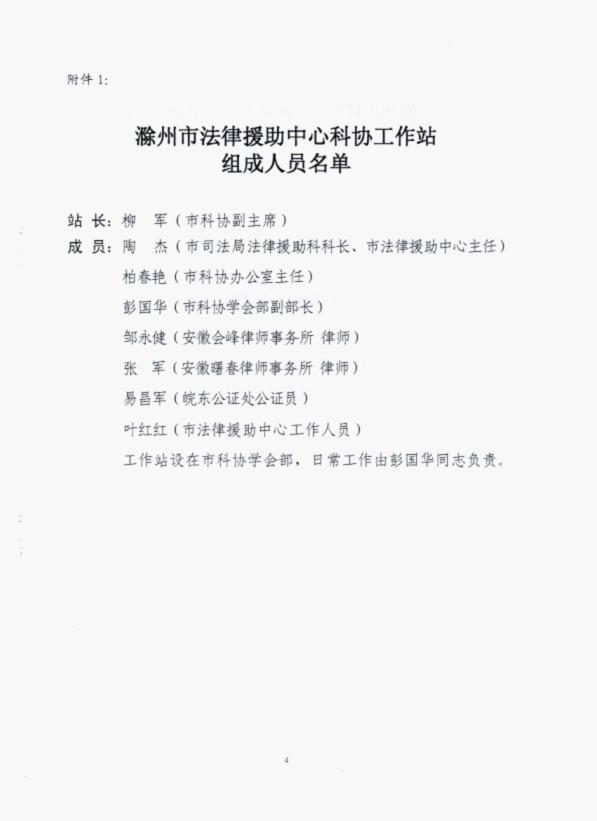 附件1:

滁州市法律援助中心科协工作站
组成人员名单

站 长:柳 军(市科协副主席)
成 员:陶 杰(市司法局法律援助科科长、市法律援助中心主任)
柏春艳(市科协办公室主任)
彭国华(市科协学会部副部长)
邹永健(安徽会峰律师事务所 律师)
张 军(安徽曙春律师事务所 律师)
易昌军(皖东公证处公证员)
叶红红(市法律援助中心工作人员)
工作站设在市科协学会部,日常工作由彭国华同志负责。

4